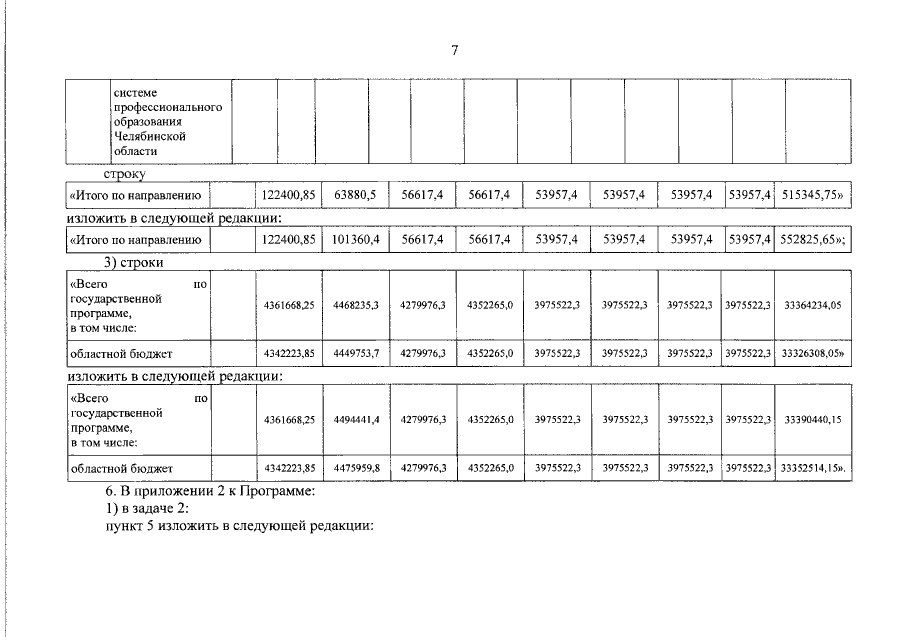 7

| | системе профессионального образования Челябинской области | | | | | | | | | | |
|---|---|---|---|---|---|---|---|---|---|---|---|

строку

| «Итого по направлению | | 122400,85 | 63880,5 | 56617,4 | 56617,4 | 53957,4 | 53957,4 | 53957,4 | 53957,4 | 515345,75» |
|---|---|---|---|---|---|---|---|---|---|---|

изложить в следующей редакции:

| «Итого по направлению | | 122400,85 | 101360,4 | 56617,4 | 56617,4 | 53957,4 | 53957,4 | 53957,4 | 53957,4 | 552825,65»; |
|---|---|---|---|---|---|---|---|---|---|---|

3) строки

| «Всего по государственной программе, в том числе: | | 4361668,25 | 4468235,3 | 4279976,3 | 4352265,0 | 3975522,3 | 3975522,3 | 3975522,3 | 3975522,3 | 33364234,05 |
|---|---|---|---|---|---|---|---|---|---|---|
| областной бюджет | | 4342223,85 | 4449753,7 | 4279976,3 | 4352265,0 | 3975522,3 | 3975522,3 | 3975522,3 | 3975522,3 | 33326308,05» |

изложить в следующей редакции:

| «Всего по государственной программе, в том числе: | | 4361668,25 | 4494441,4 | 4279976,3 | 4352265,0 | 3975522,3 | 3975522,3 | 3975522,3 | 3975522,3 | 33390440,15 |
|---|---|---|---|---|---|---|---|---|---|---|
| областной бюджет | | 4342223,85 | 4475959,8 | 4279976,3 | 4352265,0 | 3975522,3 | 3975522,3 | 3975522,3 | 3975522,3 | 33352514,15». |

6. В приложении 2 к Программе:

1) в задаче 2:

пункт 5 изложить в следующей редакции: